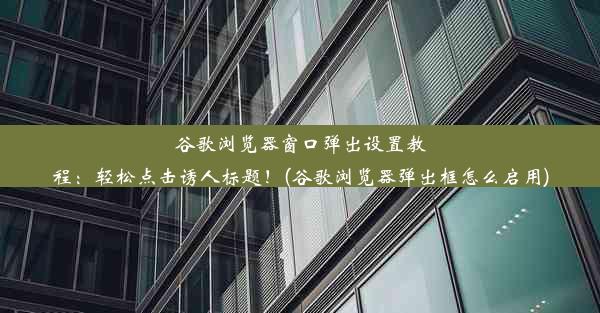 谷歌浏览器窗口弹出设置教程：轻松点击诱人标题！(谷歌浏览器弹出框怎么启用)